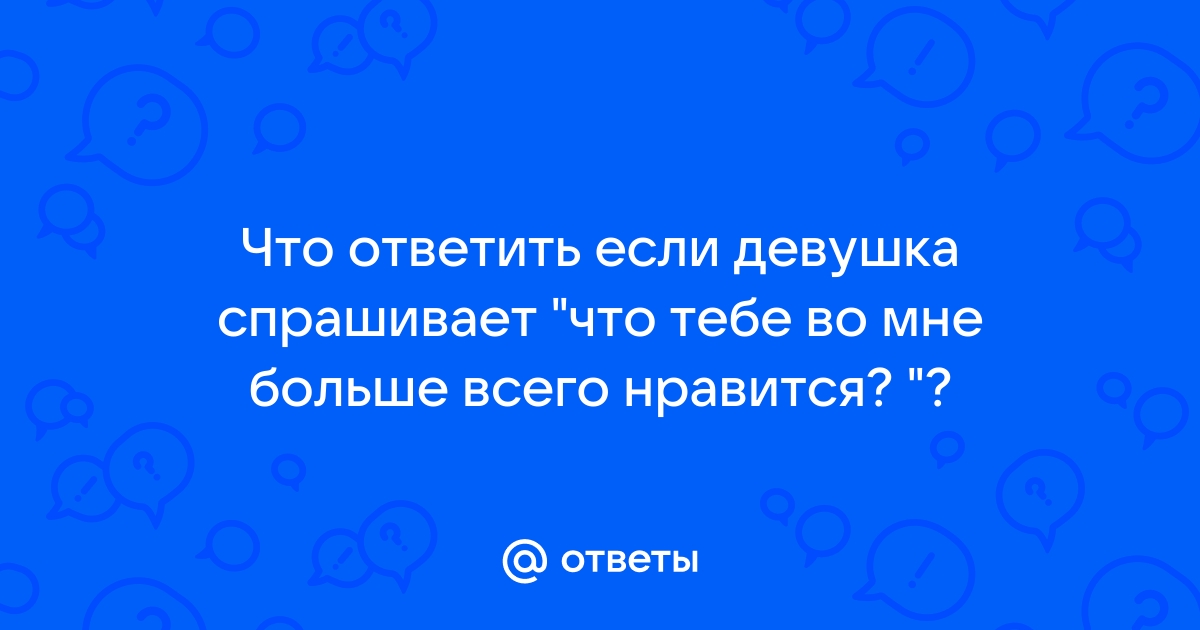 Что ответить если девушка спрашивает "что тебе во мне больше всего нравится? "?

@ ответы